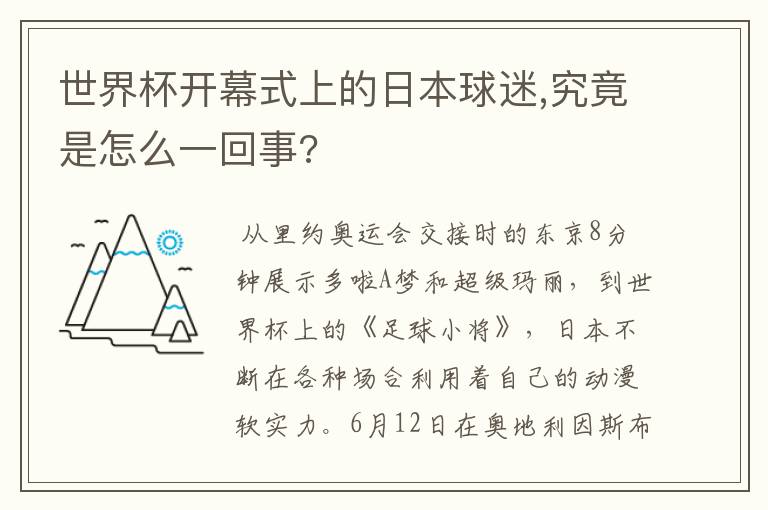 世界杯开幕式上的日本球迷,究竟是怎么一回事?

从里约奥运会交接时的东京8分钟展示多啦A梦和超级玛丽，到世界杯上的《足球小将》，日本不断在各种场合利用着自己的动漫软实力。6月12日在奥地利因斯布